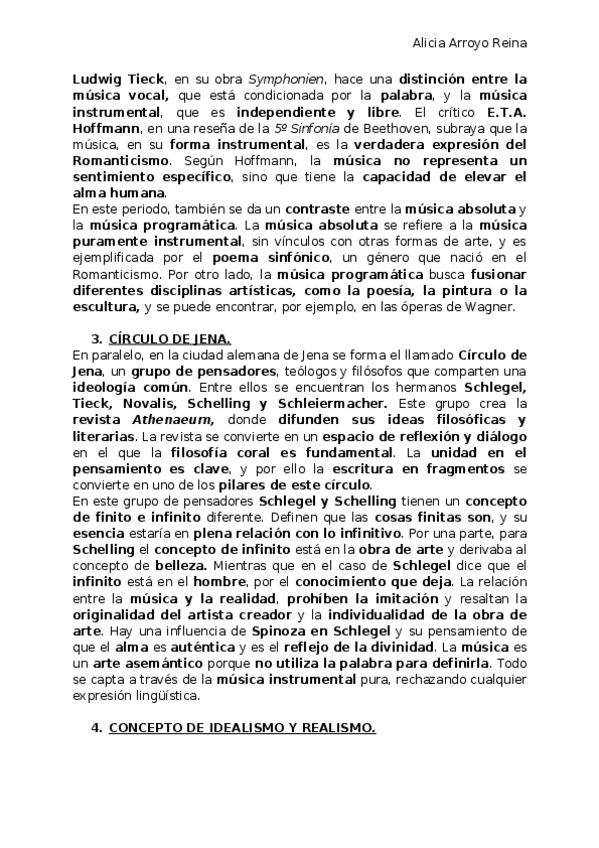 Alicia Arroyo Reina

Ludwig Tieck, en su obra Symphonien, hace una distinción entre la música vocal, que está condicionada por la palabra, y la música instrumental, que es independiente y libre. El crítico E.T.A. Hoffmann, en una reseña de la 5º Sinfonía de Beethoven, subraya que la música, en su forma instrumental, es la verdadera expresión del Romanticismo. Según Hoffmann, la música no representa un sentimiento específico, sino que tiene la capacidad de elevar el alma humana.
En este periodo, también se da un contraste entre la música absoluta y la música programática. La música absoluta se refiere a la música puramente instrumental, sin vínculos con otras formas de arte, y es ejemplificada por el poema sinfónico, un género que nació en el Romanticismo. Por otro lado, la música programática busca fusionar diferentes disciplinas artísticas, como la poesía, la pintura o la escultura, y se puede encontrar, por ejemplo, en las óperas de Wagner.

3. CÍRCULO DE JENA.
En paralelo, en la ciudad alemana de Jena se forma el llamado Círculo de Jena, un grupo de pensadores, teólogos y filósofos que comparten una ideología común. Entre ellos se encuentran los hermanos Schlegel, Tieck, Novalis, Schelling y Schleiermacher. Este grupo crea la revista Athenaeum, donde difunden sus ideas filosóficas y literarias. La revista se convierte en un espacio de reflexión y diálogo en el que la filosofía coral es fundamental. La unidad en el pensamiento es clave, y por ello la escritura en fragmentos se convierte en uno de los pilares de este círculo.
En este grupo de pensadores Schlegel y Schelling tienen un concepto de finito e infinito diferente. Definen que las cosas finitas son, y su esencia estaría en plena relación con lo infinitivo. Por una parte, para Schelling el concepto de infinito está en la obra de arte y derivaba al concepto de belleza. Mientras que en el caso de Schlegel dice que el infinito está en el hombre, por el conocimiento que deja. La relación entre la música y la realidad, prohíben la imitación y resaltan la originalidad del artista creador y la individualidad de la obra de arte. Hay una influencia de Spinoza en Schlegel y su pensamiento de que el alma es auténtica y es el reflejo de la divinidad. La música es un arte asemántico porque no utiliza la palabra para definirla. Todo se capta a través de la música instrumental pura, rechazando cualquier expresión lingüística.

4. CONCEPTO DE IDEALISMO Y REALISMO.